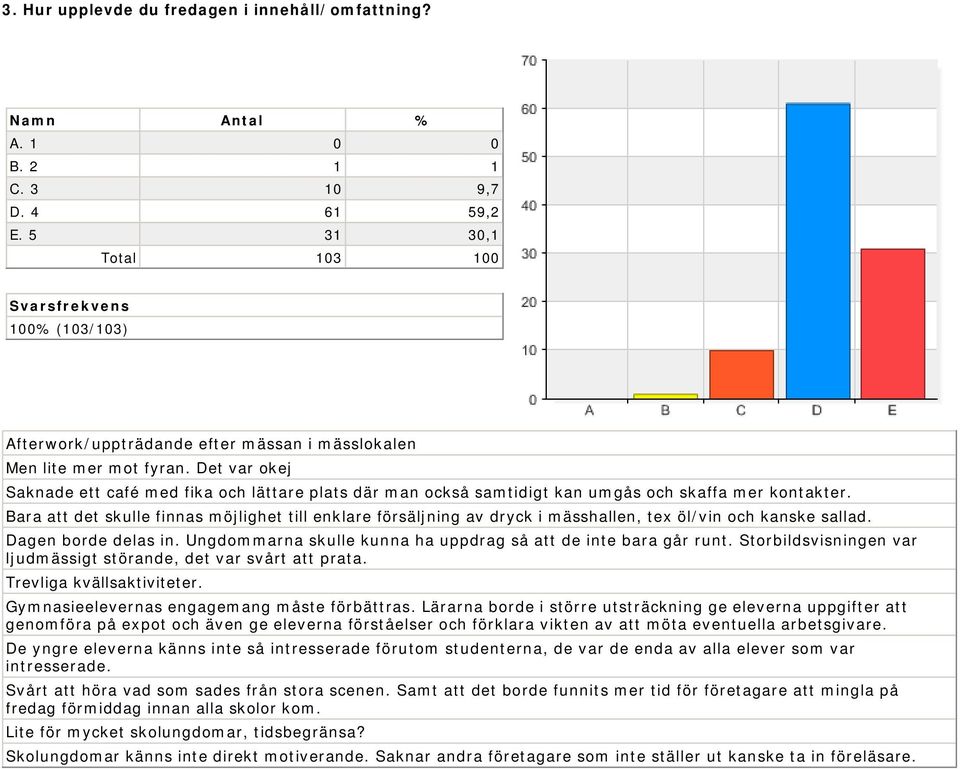 3. Hur upplevde du fredagen i innehåll/omfattning?

| Namn | Antal | % |
|---|---|---|
| A. 1 | 0 | 0 |
| B. 2 | 1 | 1 |
| C. 3 | 10 | 9,7 |
| D. 4 | 61 | 59,2 |
| E. 5 | 31 | 30,1 |
| Total | 103 | 100 |

| Svarsfrekvens |
|---|
| 100% (103/103) |

70
60
50
40
30
20
10
0
A B C D E

Afterwork/uppträdande efter mässan i mässlokalen

Men lite mer mot fyran. Det var okej

Saknade ett café med fika och lättare plats där man också samtidigt kan umgås och skaffa mer kontakter.

Bara att det skulle finnas möjlighet till enklare försäljning av dryck i mässhallen, tex öl/vin och kanske sallad.

Dagen borde delas in. Ungdommarna skulle kunna ha uppdrag så att de inte bara går runt. Storbildsvisningen var ljudmässigt störande, det var svårt att prata.

Trevliga kvällsaktiviteter.

Gymnasieelevernas engagemang måste förbättras. Lärarna borde i större utsträckning ge eleverna uppgifter att genomföra på expot och även ge eleverna förståelser och förklara vikten av att möta eventuella arbetsgivare.

De yngre eleverna känns inte så intresserade förutom studenterna, de var de enda av alla elever som var intresserade.

Svårt att höra vad som sades från stora scenen. Samt att det borde funnits mer tid för företagare att mingla på fredag förmiddag innan alla skolor kom.

Lite för mycket skolungdomar, tidsbegränsa?

Skolungdomar känns inte direkt motiverande. Saknar andra företagare som inte ställer ut kanske ta in föreläsare.